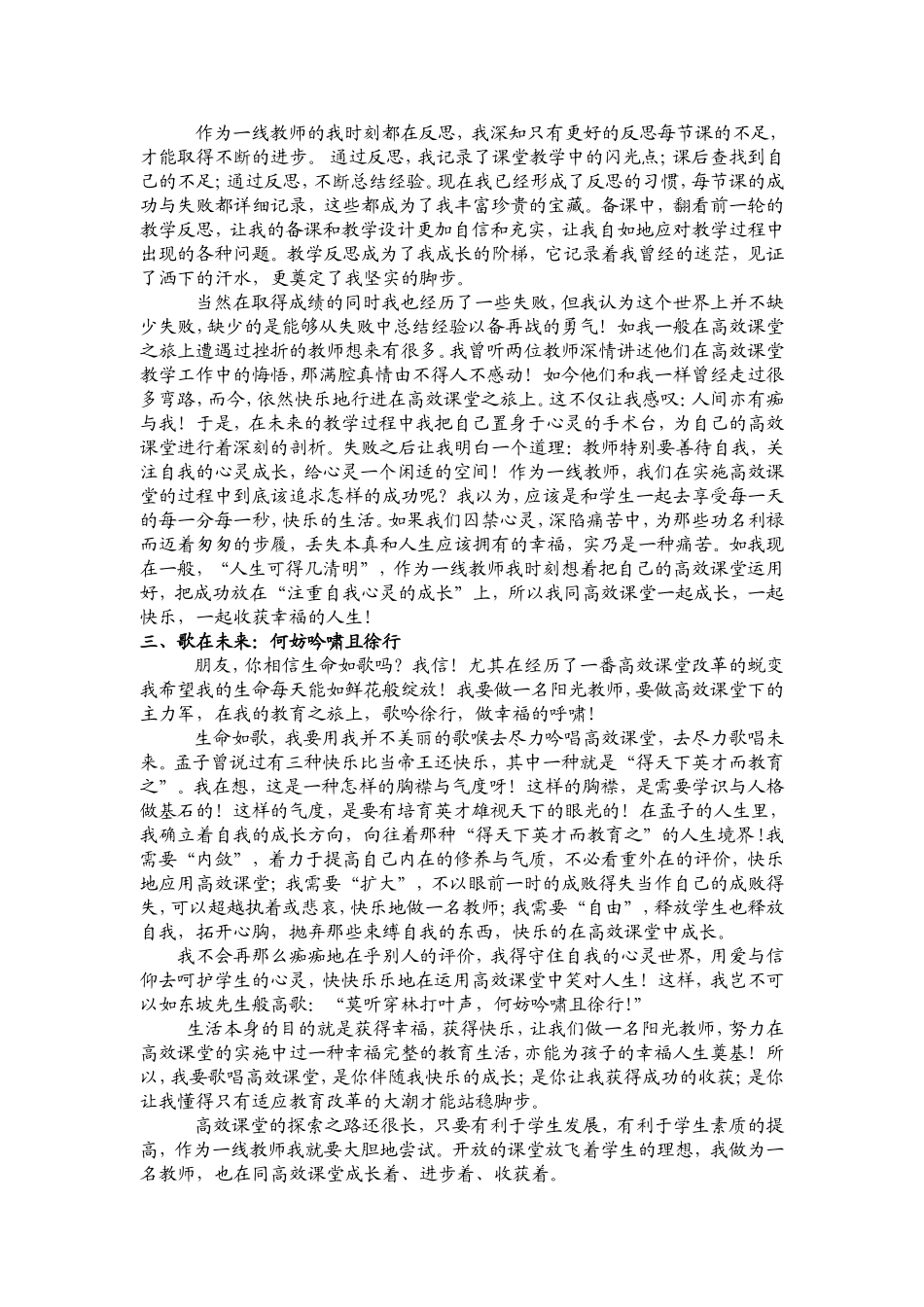 作为一线教师的我时刻都在反思，我深知只有更好的反思每节课的不足，才能取得不断的进步。通过反思，我记录了课堂教学中的闪光点；课后查找到自己的不足；通过反思，不断总结经验。现在我已经形成了反思的习惯，每节课的成功与失败都详细记录，这些都成为了我丰富珍贵的宝藏。备课中，翻看前一轮的教学反思，让我的备课和教学设计更加自信和充实，让我自如地应对教学过程中出现的各种问题。教学反思成为了我成长的阶梯，它记录着我曾经的迷茫，见证了洒下的汗水，更奠定了我坚实的脚步。

当然在取得成绩的同时我也经历了一些失败，但我认为这个世界上并不缺少失败，缺少的是能够从失败中总结经验以备再战的勇气！如我一般在高效课堂之旅上遭遇过挫折的教师想来有很多。我曾听两位教师深情讲述他们在高效课堂教学工作中的悔悟，那满腔真情由不得人不感动！如今他们和我一样曾经走过很多弯路，而今，依然快乐地行进在高效课堂之旅上。这不仅让我感叹：人间亦有痴与我！于是，在未来的教学过程中我把自己置身于心灵的手术台，为自己的高效课堂进行着深刻的剖析。失败之后让我明白一个道理：教师特别要善待自我，关注自我的心灵成长，给心灵一个闲适的空间！作为一线教师，我们在实施高效课堂的过程中到底该追求怎样的成功呢？我以为，应该是和学生一起去享受每一天的每一分每一秒，快乐的生活。如果我们囚禁心灵，深陷痛苦中，为那些功名利禄而迈着匆匆的步履，丢失本真和人生应该拥有的幸福，实乃是一种痛苦。如我现在一般，“人生可得几清明”，作为一线教师我时刻想着把自己的高效课堂运用好，把成功放在“注重自我心灵的成长”上，所以我同高效课堂一起成长，一起快乐，一起收获幸福的人生！

三、歌在未来：何妨吟啸且徐行

朋友，你相信生命如歌吗？我信！尤其在经历了一番高效课堂改革的蜕变我希望我的生命每天能如鲜花般绽放！我要做一名阳光教师，要做高效课堂下的主力军，在我的教育之旅上，歌吟徐行，做幸福的呼啸！

生命如歌，我要用我并不美丽的歌喉去尽力吟唱高效课堂，去尽力歌唱未来。孟子曾说过有三种快乐比当帝王还快乐，其中一种就是“得天下英才而教育之”。我在想，这是一种怎样的胸襟与气度呀！这样的胸襟，是需要学识与人格做基石的！这样的气度，是要有培育英才雄视天下的眼光的！在孟子的人生里，我确立着自我的成长方向，向往着那种“得天下英才而教育之”的人生境界！我需要“内敛”，着力于提高自己内在的修养与气质，不必看重外在的评价，快乐地应用高效课堂；我需要“扩大”，不以眼前一时的成败得失当作自己的成败得失，可以超越执着或悲哀，快乐地做一名教师；我需要“自由”，释放学生也释放自我，拓开心胸，抛弃那些束缚自我的东西，快乐的在高效课堂中成长。

我不会再那么痴痴地在乎别人的评价，我得守住自我的心灵世界，用爱与信仰去呵护学生的心灵，快快乐乐地在运用高效课堂中笑对人生！这样，我岂不可以如东坡先生般高歌：“莫听穿林打叶声，何妨吟啸且徐行！”

生活本身的目的就是获得幸福，获得快乐，让我们做一名阳光教师，努力在高效课堂的实施中过一种幸福完整的教育生活，亦能为孩子的幸福人生奠基！所以，我要歌唱高效课堂，是你伴随我快乐的成长；是你让我获得成功的收获；是你让我懂得只有适应教育改革的大潮才能站稳脚步。

高效课堂的探索之路还很长，只要有利于学生发展，有利于学生素质的提高，作为一线教师我就要大胆地尝试。开放的课堂放飞着学生的理想，我做为一名教师，也在同高效课堂成长着、进步着、收获着。